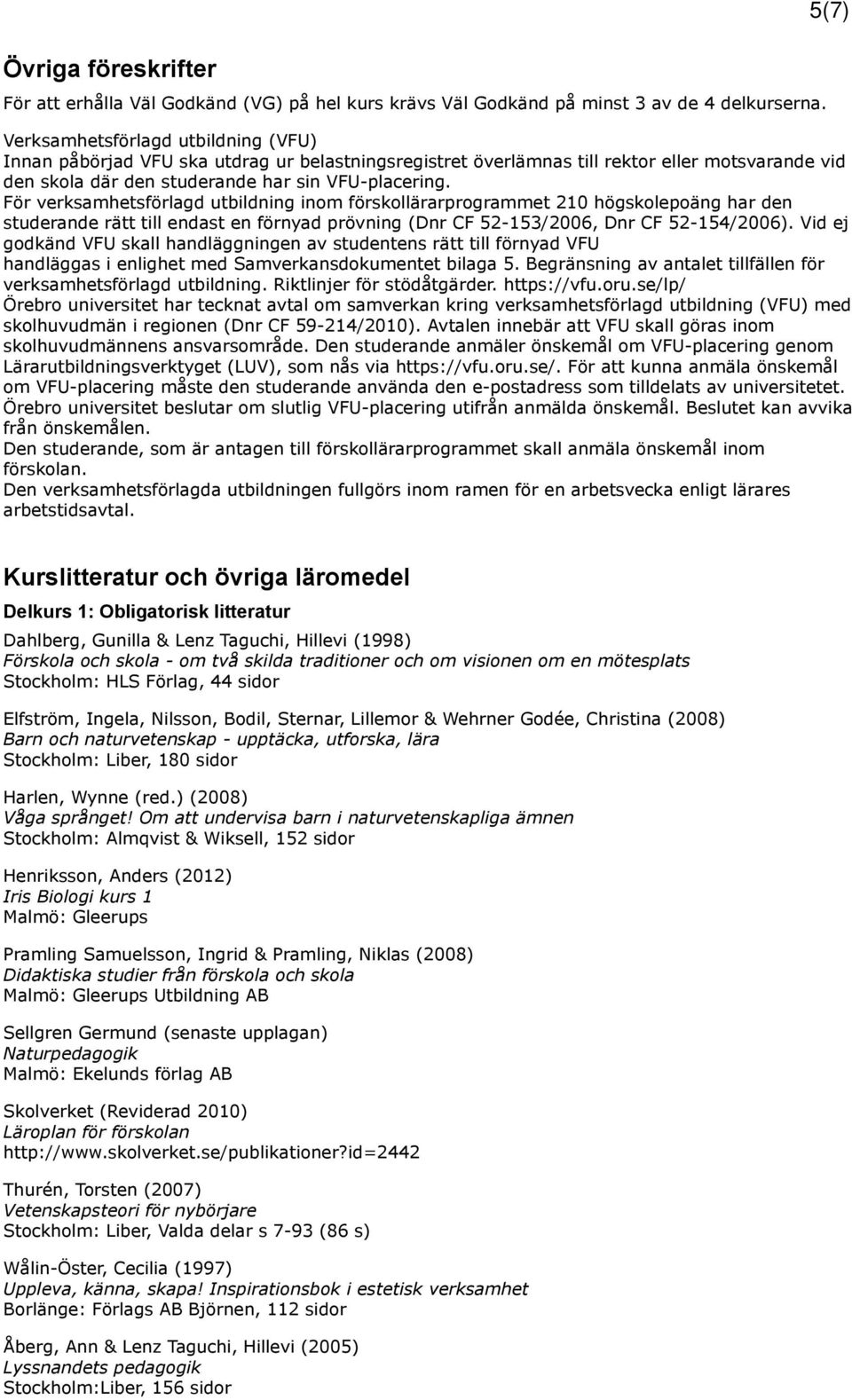 5(7)

Övriga föreskrifter

För att erhålla Väl Godkänd (VG) på hel kurs krävs Väl Godkänd på minst 3 av de 4 delkurserna.

Verksamhetsförlagd utbildning (VFU)
Innan påbörjad VFU ska utdrag ur belastningsregistret överlämnas till rektor eller motsvarande vid den skola där den studerande har sin VFU-placering.
För verksamhetsförlagd utbildning inom förskollärarprogrammet 210 högskolepoäng har den studerande rätt till endast en förnyad prövning (Dnr CF 52-153/2006, Dnr CF 52-154/2006). Vid ej godkänd VFU skall handläggningen av studentens rätt till förnyad VFU handläggas i enlighet med Samverkansdokumentet bilaga 5. Begränsning av antalet tillfällen för verksamhetsförlagd utbildning. Riktlinjer för stödåtgärder. https://vfu.oru.se/lp/
Örebro universitet har tecknat avtal om samverkan kring verksamhetsförlagd utbildning (VFU) med skolhuvudmän i regionen (Dnr CF 59-214/2010). Avtalen innebär att VFU skall göras inom skolhuvudmännens ansvarsområde. Den studerande anmäler önskemål om VFU-placering genom Lärarutbildningsverktyget (LUV), som nås via https://vfu.oru.se/. För att kunna anmäla önskemål om VFU-placering måste den studerande använda den e-postadress som tilldelats av universitetet. Örebro universitet beslutar om slutlig VFU-placering utifrån anmälda önskemål. Beslutet kan avvika från önskemålen.
Den studerande, som är antagen till förskollärarprogrammet skall anmäla önskemål inom förskolan.
Den verksamhetsförlagda utbildningen fullgörs inom ramen för en arbetsvecka enligt lärares arbetstidsavtal.

Kurslitteratur och övriga läromedel

Delkurs 1: Obligatorisk litteratur

Dahlberg, Gunilla & Lenz Taguchi, Hillevi (1998)
Förskola och skola - om två skilda traditioner och om visionen om en mötesplats
Stockholm: HLS Förlag, 44 sidor

Elfström, Ingela, Nilsson, Bodil, Sternar, Lillemor & Wehrner Godée, Christina (2008)
Barn och naturvetenskap - upptäcka, utforska, lära
Stockholm: Liber, 180 sidor

Harlen, Wynne (red.) (2008)
Våga språnget! Om att undervisa barn i naturvetenskapliga ämnen
Stockholm: Almqvist & Wiksell, 152 sidor

Henriksson, Anders (2012)
Iris Biologi kurs 1
Malmö: Gleerups

Pramling Samuelsson, Ingrid & Pramling, Niklas (2008)
Didaktiska studier från förskola och skola
Malmö: Gleerups Utbildning AB

Sellgren Germund (senaste upplagan)
Naturpedagogik
Malmö: Ekelunds förlag AB

Skolverket (Reviderad 2010)
Läroplan för förskolan
http://www.skolverket.se/publikationer?id=2442

Thurén, Torsten (2007)
Vetenskapsteori för nybörjare
Stockholm: Liber, Valda delar s 7-93 (86 s)

Wålin-Öster, Cecilia (1997)
Uppleva, känna, skapa! Inspirationsbok i estetisk verksamhet
Borlänge: Förlags AB Björnen, 112 sidor

Åberg, Ann & Lenz Taguchi, Hillevi (2005)
Lyssnandets pedagogik
Stockholm:Liber, 156 sidor